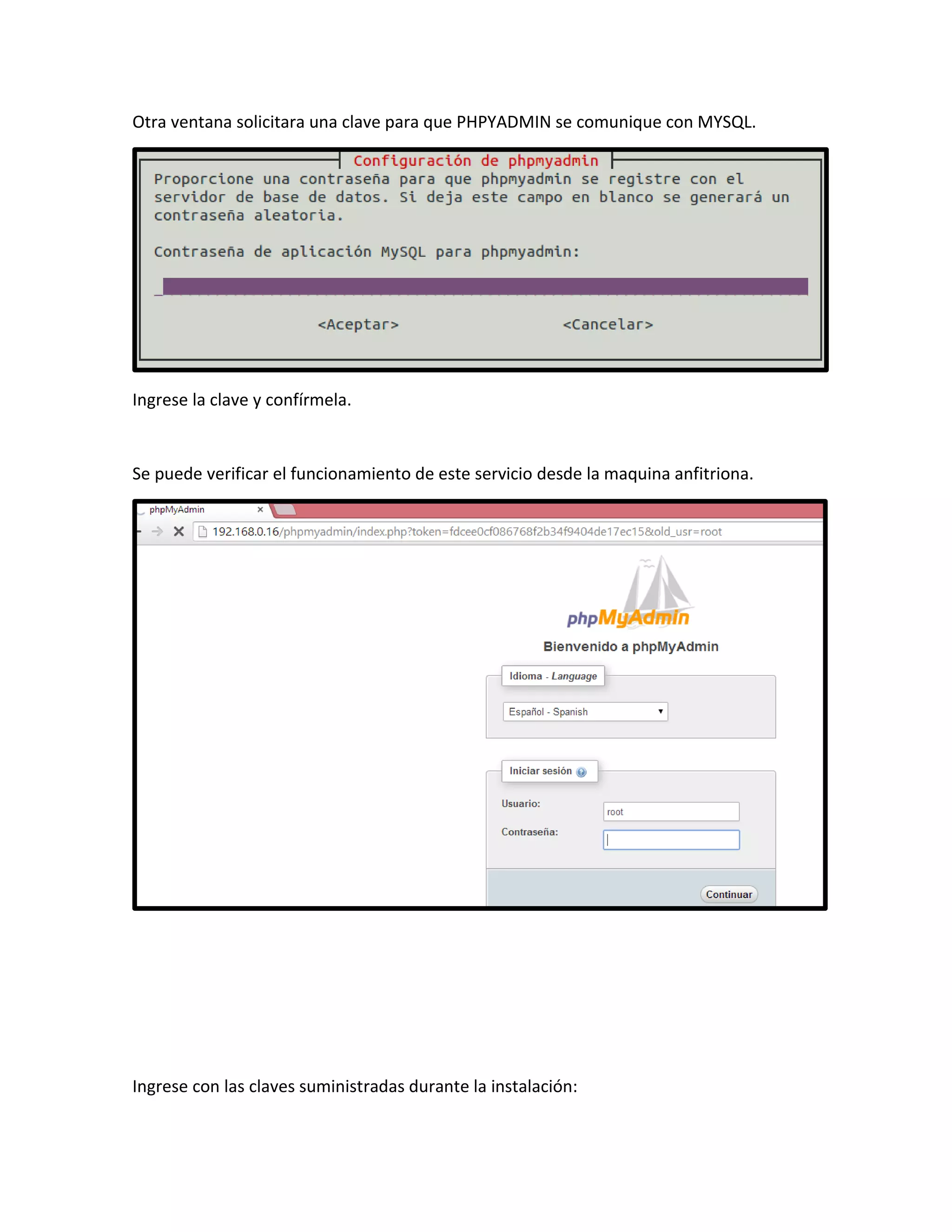 Otra ventana solicitara una clave para que PHPYADMIN se comunique con MYSQL.

Configuración de phpmyadmin

Proporcione una contraseña para que phpmyadmin se registre con el servidor de base de datos. Si deja este campo en blanco se generará un contraseña aleatoria.

Contraseña de aplicación MySQL para phpmyadmin:

<Aceptar> <Cancelar>

Ingrese la clave y confírmela.

Se puede verificar el funcionamiento de este servicio desde la maquina anfitriona.

phpMyAdmin ×

192.168.0.16/phpmyadmin/index.php?token=fdcee0cf086768f2b34f9404de17ec15&old_usr=root

phpMyAdmin

Bienvenido a phpMyAdmin

Idioma - Language

Español - Spanish

Iniciar sesión

Usuario: root

Contraseña:

Continuar

Ingrese con las claves suministradas durante la instalación: